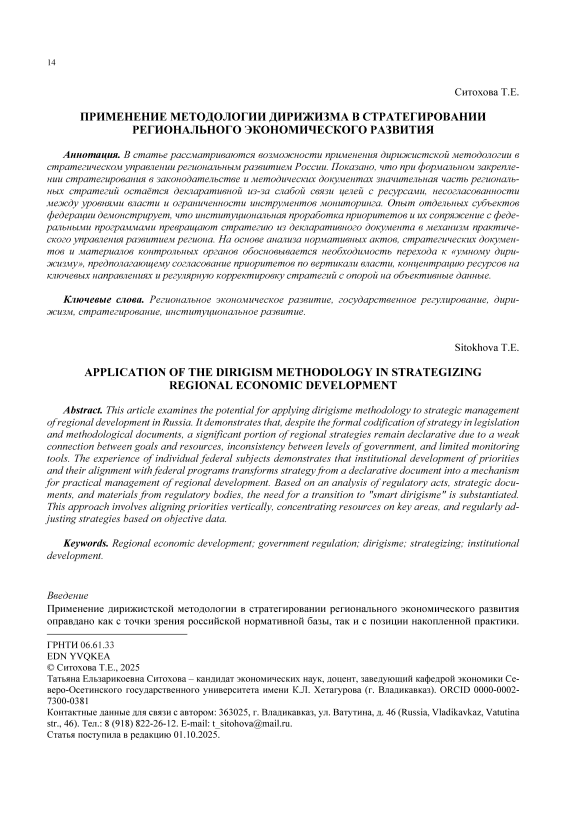 14

Ситохова Т.Е.

ПРИМЕНЕНИЕ МЕТОДОЛОГИИ ДИРИЖИЗМА В СТРАТЕГИРОВАНИИ РЕГИОНАЛЬНОГО ЭКОНОМИЧЕСКОГО РАЗВИТИЯ

Аннотация. В статье рассматриваются возможности применения дирижистской методологии в стратегическом управлении региональным развитием России. Показано, что при формальном закреплении стратегирования в законодательстве и методических документах значительная часть региональных стратегий остаётся декларативной из-за слабой связи целей с ресурсами, несогласованности между уровнями власти и ограниченности инструментов мониторинга. Опыт отдельных субъектов федерации демонстрирует, что институциональная проработка приоритетов и их сопряжение с федеральными программами превращают стратегию из декларативного документа в механизм практического управления развитием региона. На основе анализа нормативных актов, стратегических документов и материалов контрольных органов обосновывается необходимость перехода к «умному дирижизму», предполагающему согласование приоритетов по вертикали власти, концентрацию ресурсов на ключевых направлениях и регулярную корректировку стратегий с опорой на объективные данные.

Ключевые слова. Региональное экономическое развитие, государственное регулирование, дирижизм, стратегирование, институциональное развитие.

Sitokhova T.E.

APPLICATION OF THE DIRIGISM METHODOLOGY IN STRATEGIZING REGIONAL ECONOMIC DEVELOPMENT

Abstract. This article examines the potential for applying dirigisme methodology to strategic management of regional development in Russia. It demonstrates that, despite the formal codification of strategy in legislation and methodological documents, a significant portion of regional strategies remain declarative due to a weak connection between goals and resources, inconsistency between levels of government, and limited monitoring tools. The experience of individual federal subjects demonstrates that institutional development of priorities and their alignment with federal programs transforms strategy from a declarative document into a mechanism for practical management of regional development. Based on an analysis of regulatory acts, strategic documents, and materials from regulatory bodies, the need for a transition to "smart dirigisme" is substantiated. This approach involves aligning priorities vertically, concentrating resources on key areas, and regularly adjusting strategies based on objective data.

Keywords. Regional economic development; government regulation; dirigisme; strategizing; institutional development.

Введение
Применение дирижистской методологии в стратегировании регионального экономического развития оправдано как с точки зрения российской нормативной базы, так и с позиции накопленной практики.

ГРНТИ 06.61.33
EDN YVQKEA
© Ситохова Т.Е., 2025
Татьяна Ельзарикоевна Ситохова – кандидат экономических наук, доцент, заведующий кафедрой экономики Северо-Осетинского государственного университета имени К.Л. Хетагурова (г. Владикавказ). ORCID 0000-0002-7300-0381
Контактные данные для связи с автором: 363025, г. Владикавказ, ул. Ватутина, д. 46 (Russia, Vladikavkaz, Vatutina str., 46). Тел.: 8 (918) 822-26-12. E-mail: t_sitohova@mail.ru.
Статья поступила в редакцию 01.10.2025.